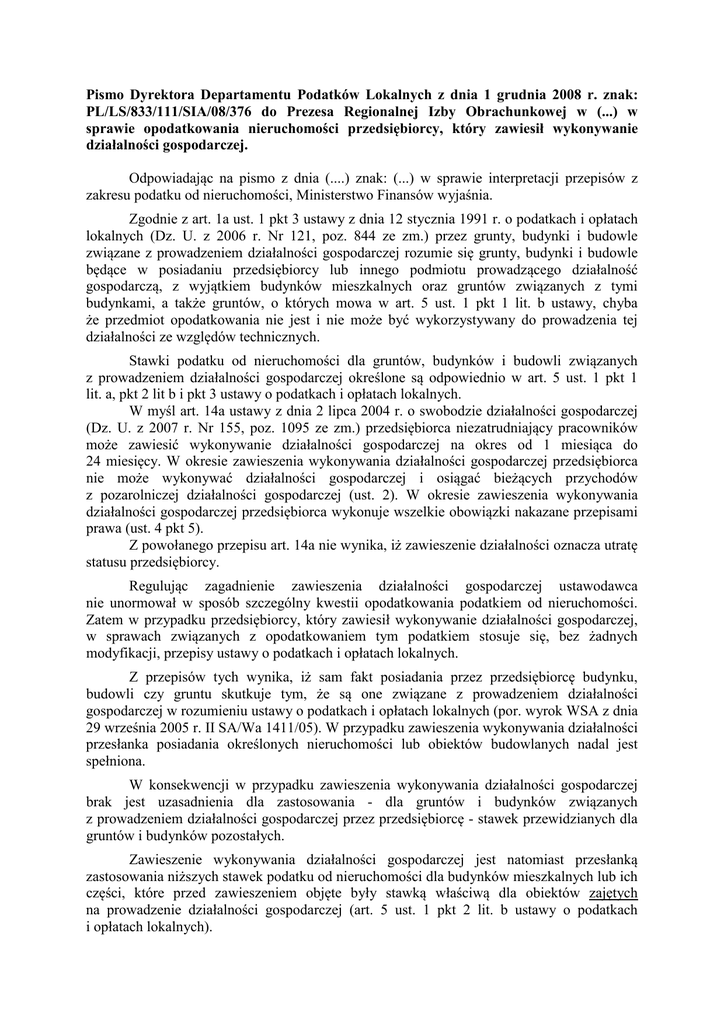 Pismo Dyrektora Departamentu Podatków Lokalnych z dnia 1 grudnia 2008 r. znak: PL/LS/833/111/SIA/08/376 do Prezesa Regionalnej Izby Obrachunkowej w (...) w sprawie opodatkowania nieruchomości przedsiębiorcy, który zawiesił wykonywanie działalności gospodarczej.

Odpowiadając na pismo z dnia (....) znak: (...) w sprawie interpretacji przepisów z zakresu podatku od nieruchomości, Ministerstwo Finansów wyjaśnia.

Zgodnie z art. 1a ust. 1 pkt 3 ustawy z dnia 12 stycznia 1991 r. o podatkach i opłatach lokalnych (Dz. U. z 2006 r. Nr 121, poz. 844 ze zm.) przez grunty, budynki i budowle związane z prowadzeniem działalności gospodarczej rozumie się grunty, budynki i budowle będące w posiadaniu przedsiębiorcy lub innego podmiotu prowadzącego działalność gospodarczą, z wyjątkiem budynków mieszkalnych oraz gruntów związanych z tymi budynkami, a także gruntów, o których mowa w art. 5 ust. 1 pkt 1 lit. b ustawy, chyba że przedmiot opodatkowania nie jest i nie może być wykorzystywany do prowadzenia tej działalności ze względów technicznych.

Stawki podatku od nieruchomości dla gruntów, budynków i budowli związanych z prowadzeniem działalności gospodarczej określone są odpowiednio w art. 5 ust. 1 pkt 1 lit. a, pkt 2 lit b i pkt 3 ustawy o podatkach i opłatach lokalnych.

W myśl art. 14a ustawy z dnia 2 lipca 2004 r. o swobodzie działalności gospodarczej (Dz. U. z 2007 r. Nr 155, poz. 1095 ze zm.) przedsiębiorca niezatrudniający pracowników może zawiesić wykonywanie działalności gospodarczej na okres od 1 miesiąca do 24 miesięcy. W okresie zawieszenia wykonywania działalności gospodarczej przedsiębiorca nie może wykonywać działalności gospodarczej i osiągać bieżących przychodów z pozarolniczej działalności gospodarczej (ust. 2). W okresie zawieszenia wykonywania działalności gospodarczej przedsiębiorca wykonuje wszelkie obowiązki nakazane przepisami prawa (ust. 4 pkt 5).

Z powołanego przepisu art. 14a nie wynika, iż zawieszenie działalności oznacza utratę statusu przedsiębiorcy.

Regulując zagadnienie zawieszenia działalności gospodarczej ustawodawca nie unormował w sposób szczególny kwestii opodatkowania podatkiem od nieruchomości. Zatem w przypadku przedsiębiorcy, który zawiesił wykonywanie działalności gospodarczej, w sprawach związanych z opodatkowaniem tym podatkiem stosuje się, bez żadnych modyfikacji, przepisy ustawy o podatkach i opłatach lokalnych.

Z przepisów tych wynika, iż sam fakt posiadania przez przedsiębiorcę budynku, budowli czy gruntu skutkuje tym, że są one związane z prowadzeniem działalności gospodarczej w rozumieniu ustawy o podatkach i opłatach lokalnych (por. wyrok WSA z dnia 29 września 2005 r. II SA/Wa 1411/05). W przypadku zawieszenia wykonywania działalności przesłanka posiadania określonych nieruchomości lub obiektów budowlanych nadal jest spełniona.

W konsekwencji w przypadku zawieszenia wykonywania działalności gospodarczej brak jest uzasadnienia dla zastosowania - dla gruntów i budynków związanych z prowadzeniem działalności gospodarczej przez przedsiębiorcę - stawek przewidzianych dla gruntów i budynków pozostałych.

Zawieszenie wykonywania działalności gospodarczej jest natomiast przesłanką zastosowania niższych stawek podatku od nieruchomości dla budynków mieszkalnych lub ich części, które przed zawieszeniem objęte były stawką właściwą dla obiektów zajętych na prowadzenie działalności gospodarczej (art. 5 ust. 1 pkt 2 lit. b ustawy o podatkach i opłatach lokalnych).